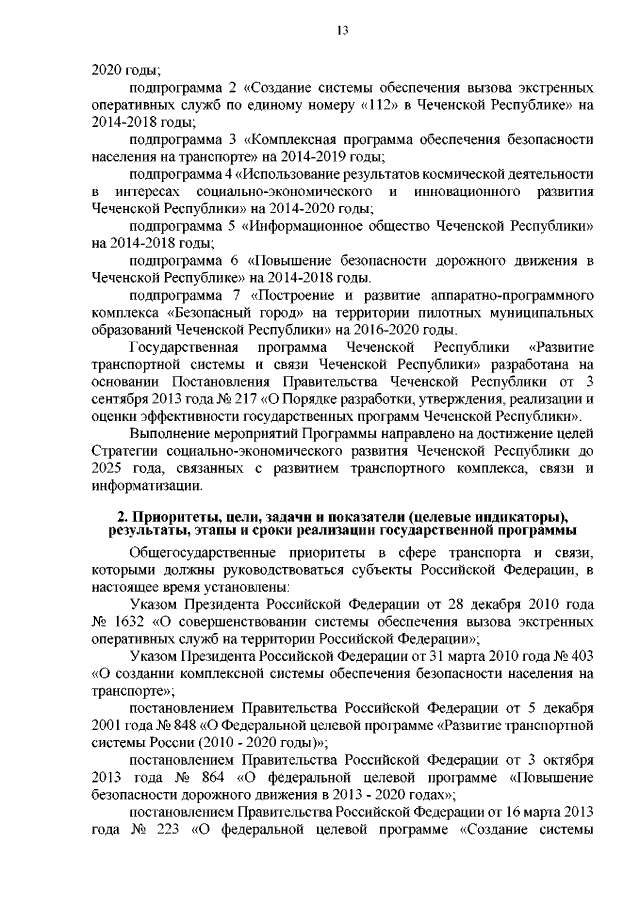 13

2020 годы;

подпрограмма 2 «Создание системы обеспечения вызова экстренных оперативных служб по единому номеру «112» в Чеченской Республике» на 2014-2018 годы;

подпрограмма 3 «Комплексная программа обеспечения безопасности населения на транспорте» на 2014-2019 годы;

подпрограмма 4 «Использование результатов космической деятельности в интересах социально-экономического и инновационного развития Чеченской Республики» на 2014-2020 годы;

подпрограмма 5 «Информационное общество Чеченской Республики» на 2014-2018 годы;

подпрограмма 6 «Повышение безопасности дорожного движения в Чеченской Республике» на 2014-2018 годы.

подпрограмма 7 «Построение и развитие аппаратно-программного комплекса «Безопасный город» на территории пилотных муниципальных образований Чеченской Республики» на 2016-2020 годы.

Государственная программа Чеченской Республики «Развитие транспортной системы и связи Чеченской Республики» разработана на основании Постановления Правительства Чеченской Республики от 3 сентября 2013 года № 217 «О Порядке разработки, утверждения, реализации и оценки эффективности государственных программ Чеченской Республики».

Выполнение мероприятий Программы направлено на достижение целей Стратегии социально-экономического развития Чеченской Республики до 2025 года, связанных с развитием транспортного комплекса, связи и информатизации.

2. Приоритеты, цели, задачи и показатели (целевые индикаторы), результаты, этапы и сроки реализации государственной программы

Общегосударственные приоритеты в сфере транспорта и связи, которыми должны руководствоваться субъекты Российской Федерации, в настоящее время установлены:

Указом Президента Российской Федерации от 28 декабря 2010 года № 1632 «О совершенствовании системы обеспечения вызова экстренных оперативных служб на территории Российской Федерации»;

Указом Президента Российской Федерации от 31 марта 2010 года № 403 «О создании комплексной системы обеспечения безопасности населения на транспорте»;

постановлением Правительства Российской Федерации от 5 декабря 2001 года № 848 «О Федеральной целевой программе «Развитие транспортной системы России (2010 - 2020 годы)»;

постановлением Правительства Российской Федерации от 3 октября 2013 года № 864 «О федеральной целевой программе «Повышение безопасности дорожного движения в 2013 - 2020 годах»;

постановлением Правительства Российской Федерации от 16 марта 2013 года № 223 «О федеральной целевой программе «Создание системы